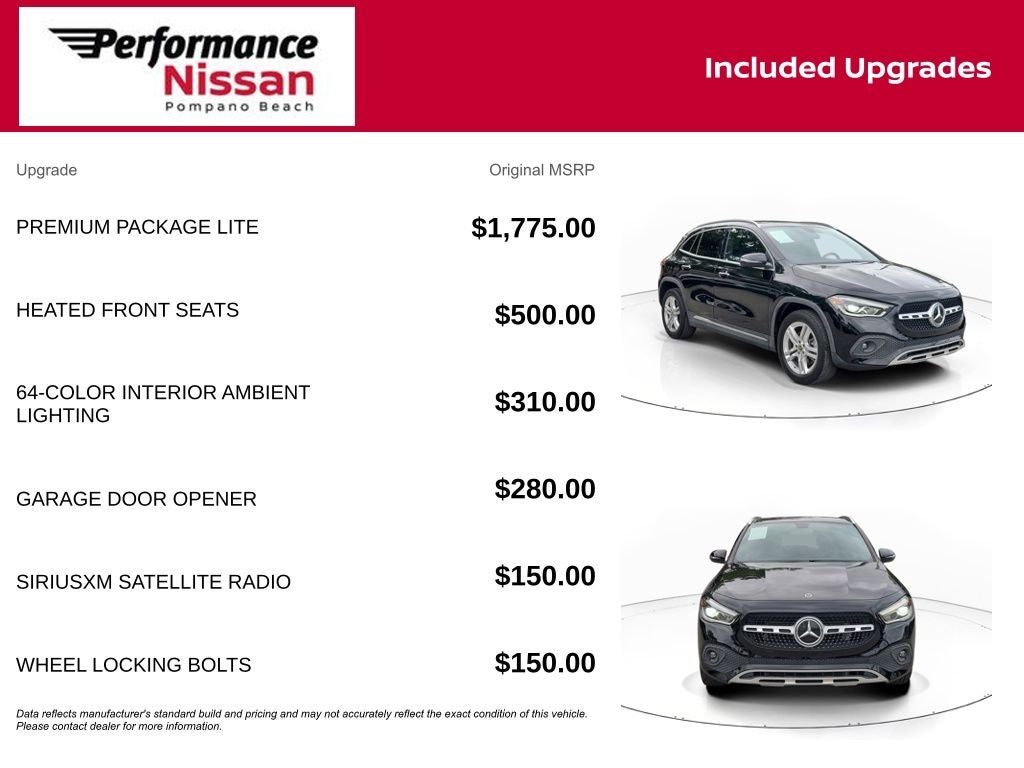 Performance
Nissan
Pompano Beach

Included Upgrades

| Upgrade | Original MSRP |
|---|---|
| PREMIUM PACKAGE LITE | $1,775.00 |
| HEATED FRONT SEATS | $500.00 |
| 64-COLOR INTERIOR AMBIENT LIGHTING | $310.00 |
| GARAGE DOOR OPENER | $280.00 |
| SIRIUSXM SATELLITE RADIO | $150.00 |
| WHEEL LOCKING BOLTS | $150.00 |

Data reflects manufacturer's standard build and pricing and may not accurately reflect the exact condition of this vehicle. Please contact dealer for more information.